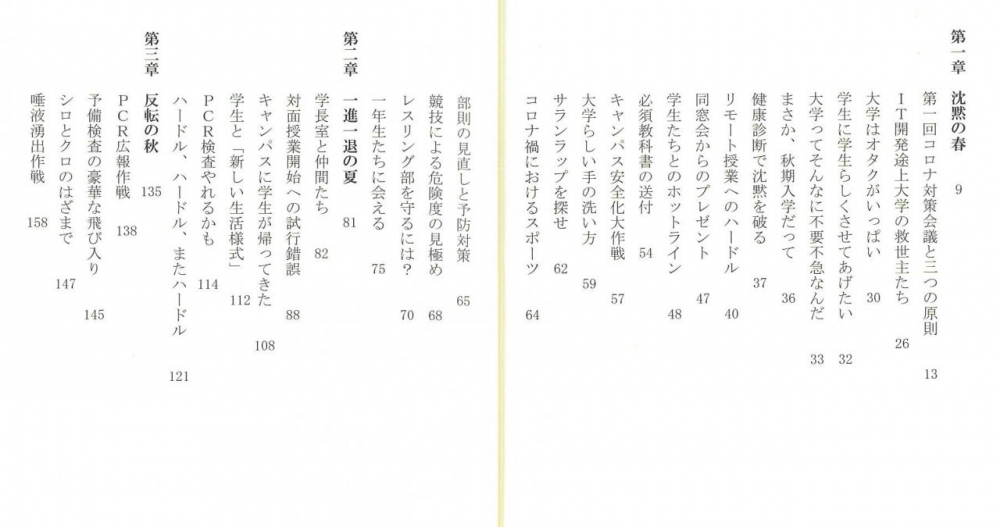 第一章　沈黙の春　9

第一回コロナ対策会議と三つの原則　13
IT開発途上大学の救世主たち　26
大学はオタクがいっぱい　30
学生に学生らしくさせてあげたい　32
大学ってそんなに不要不急なんだ　33
まさか、秋期入学だって　36
健康診断で沈黙を破る　37
リモート授業へのハードル　40
同窓会からのプレゼント　47
学生たちとのホットライン　48
必須教科書の送付　54
キャンパス安全化大作戦　57
大学らしい手の洗い方　59
サランラップを探せ　62
コロナ禍におけるスポーツ　64
部則の見直しと予防対策　65
競技による危険度の見極め　68
レスリング部を守るには?　70
一年生たちに会える　75

第二章　一進一退の夏　81

学長室と仲間たち　82
対面授業開始への試行錯誤　88
キャンパスに学生が帰ってきた　108
学生と「新しい生活様式」　112
PCR検査やれるかも　114
ハードル、ハードル、またハードル　121

第三章　反転の秋　135

PCR広報作戦　138
予備検査の豪華な飛び入り　145
シロとクロのはざまで　147
唾液湧出作戦　158